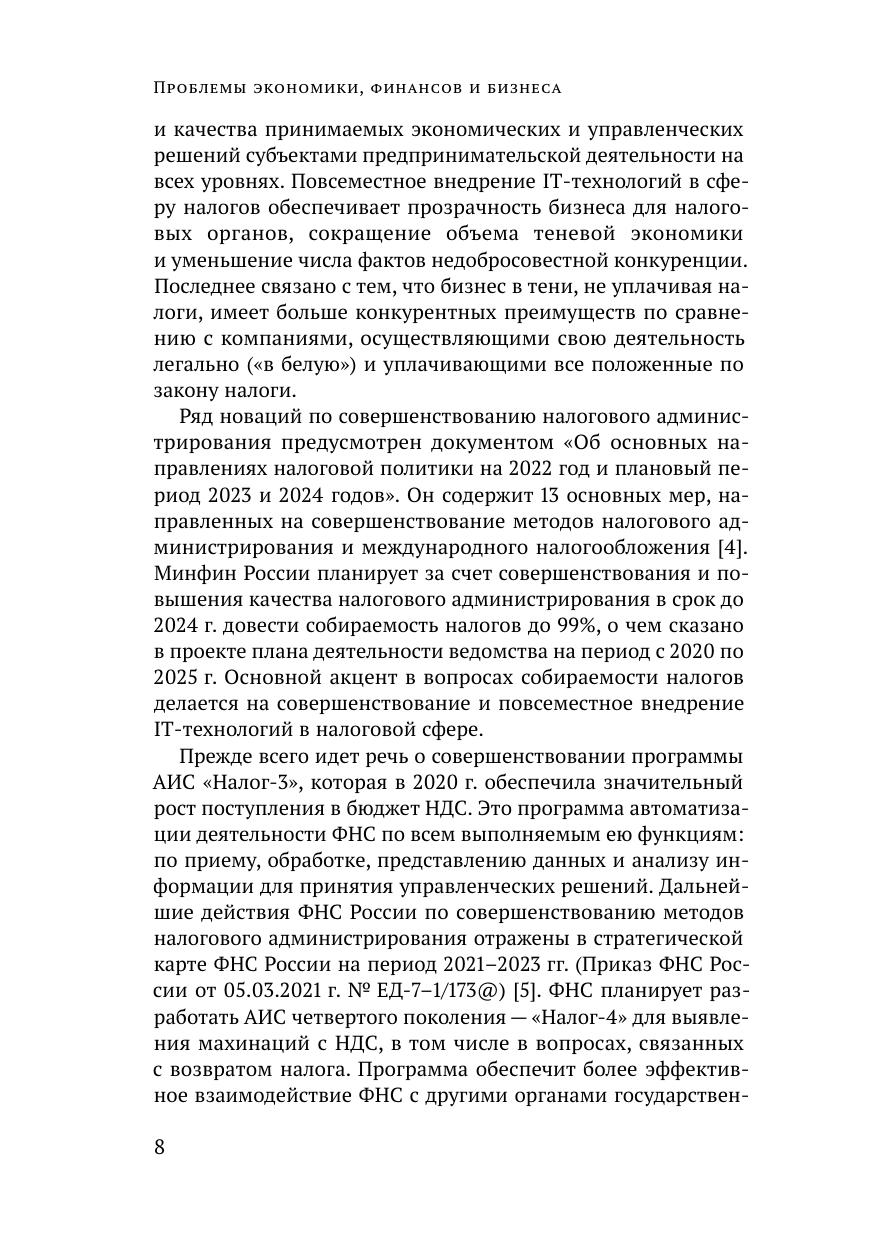 Проблемы экономики, финансов и бизнеса

и качества принимаемых экономических и управленческих решений субъектами предпринимательской деятельности на всех уровнях. Повсеместное внедрение IT-технологий в сферу налогов обеспечивает прозрачность бизнеса для налоговых органов, сокращение объема теневой экономики и уменьшение числа фактов недобросовестной конкуренции. Последнее связано с тем, что бизнес в тени, не уплачивая налоги, имеет больше конкурентных преимуществ по сравнению с компаниями, осуществляющими свою деятельность легально («в белую») и уплачивающими все положенные по закону налоги.

Ряд новаций по совершенствованию налогового администрирования предусмотрен документом «Об основных направлениях налоговой политики на 2022 год и плановый период 2023 и 2024 годов». Он содержит 13 основных мер, направленных на совершенствование методов налогового администрирования и международного налогообложения [4]. Минфин России планирует за счет совершенствования и повышения качества налогового администрирования в срок до 2024 г. довести собираемость налогов до 99%, о чем сказано в проекте плана деятельности ведомства на период с 2020 по 2025 г. Основной акцент в вопросах собираемости налогов делается на совершенствование и повсеместное внедрение IT-технологий в налоговой сфере.

Прежде всего идет речь о совершенствовании программы АИС «Налог-3», которая в 2020 г. обеспечила значительный рост поступления в бюджет НДС. Это программа автоматизации деятельности ФНС по всем выполняемым ею функциям: по приему, обработке, представлению данных и анализу информации для принятия управленческих решений. Дальнейшие действия ФНС России по совершенствованию методов налогового администрирования отражены в стратегической карте ФНС России на период 2021–2023 гг. (Приказ ФНС России от 05.03.2021 г. № ЕД-7–1/173@) [5]. ФНС планирует разработать АИС четвертого поколения — «Налог-4» для выявления махинаций с НДС, в том числе в вопросах, связанных с возвратом налога. Программа обеспечит более эффективное взаимодействие ФНС с другими органами государствен-

8